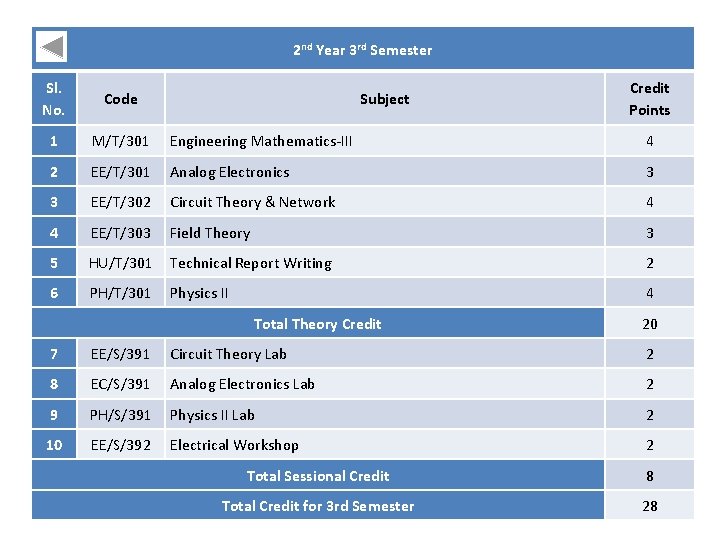 2nd Year 3rd Semester

| Sl. No. | Code | Subject | Credit Points |
|---|---|---|---|
| 1 | M/T/301 | Engineering Mathematics-III | 4 |
| 2 | EE/T/301 | Analog Electronics | 3 |
| 3 | EE/T/302 | Circuit Theory & Network | 4 |
| 4 | EE/T/303 | Field Theory | 3 |
| 5 | HU/T/301 | Technical Report Writing | 2 |
| 6 | PH/T/301 | Physics II | 4 |
| Total Theory Credit | | | 20 |
| 7 | EE/S/391 | Circuit Theory Lab | 2 |
| 8 | EC/S/391 | Analog Electronics Lab | 2 |
| 9 | PH/S/391 | Physics II Lab | 2 |
| 10 | EE/S/392 | Electrical Workshop | 2 |
| Total Sessional Credit | | | 8 |
| Total Credit for 3rd Semester | | | 28 |